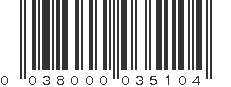 0 038000 035104